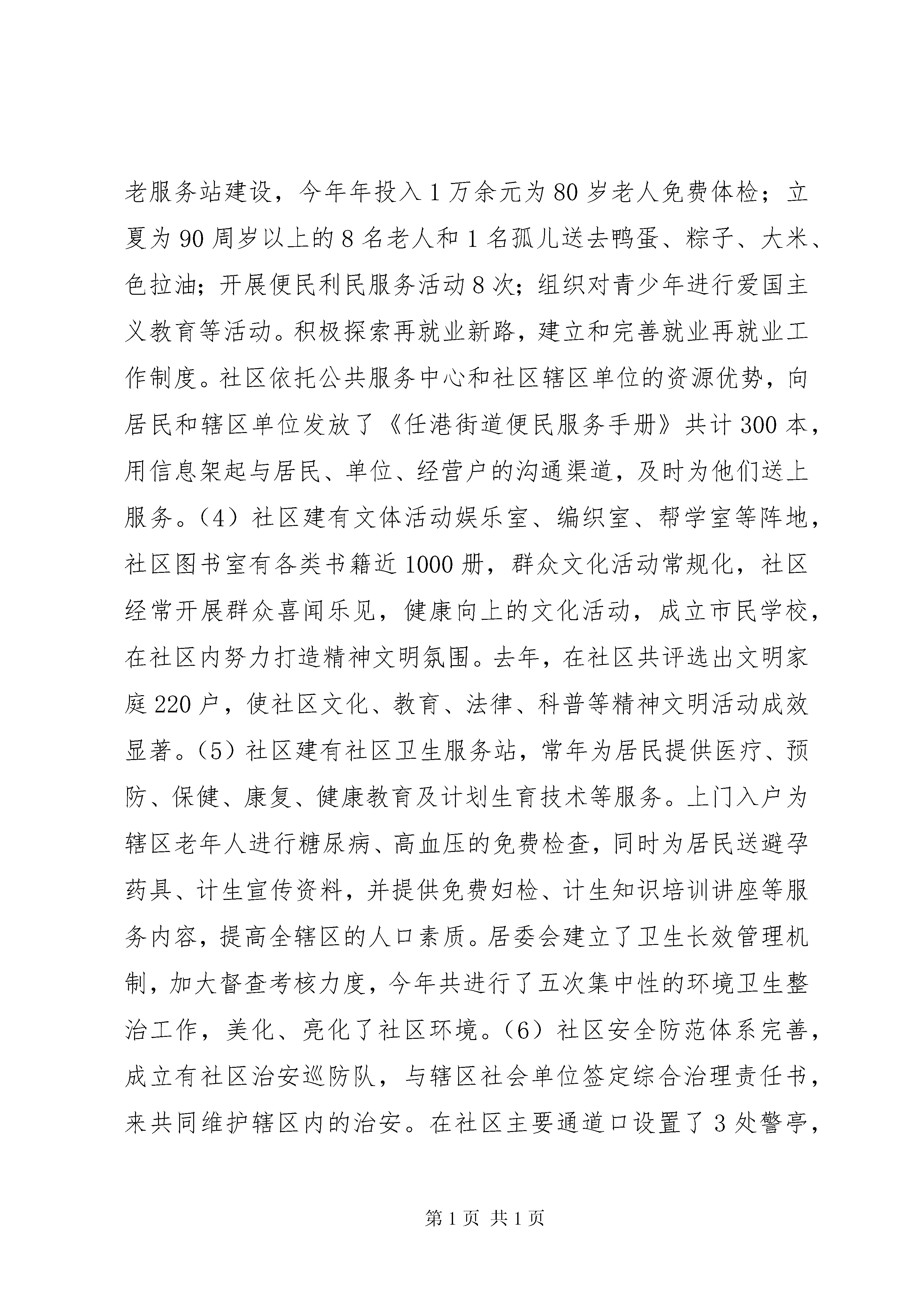 老服务站建设，今年年投入 1 万余元为 80 岁老人免费体检；立夏为 90 周岁以上的 8 名老人和 1 名孤儿送去鸭蛋、粽子、大米、色拉油；开展便民利民服务活动 8 次；组织对青少年进行爱国主义教育等活动。积极探索再就业新路，建立和完善就业再就业工作制度。社区依托公共服务中心和社区辖区单位的资源优势，向居民和辖区单位发放了《任港街道便民服务手册》共计 300 本，用信息架起与居民、单位、经营户的沟通渠道，及时为他们送上服务。（4）社区建有文体活动娱乐室、编织室、帮学室等阵地，社区图书室有各类书籍近 1000 册，群众文化活动常规化，社区经常开展群众喜闻乐见，健康向上的文化活动，成立市民学校，在社区内努力打造精神文明氛围。去年，在社区共评选出文明家庭 220 户，使社区文化、教育、法律、科普等精神文明活动成效显著。（5）社区建有社区卫生服务站，常年为居民提供医疗、预防、保健、康复、健康教育及计划生育技术等服务。上门入户为辖区老年人进行糖尿病、高血压的免费检查，同时为居民送避孕药具、计生宣传资料，并提供免费妇检、计生知识培训讲座等服务内容，提高全辖区的人口素质。居委会建立了卫生长效管理机制，加大督查考核力度，今年共进行了五次集中性的环境卫生整治工作，美化、亮化了社区环境。（6）社区安全防范体系完善，成立有社区治安巡防队，与辖区社会单位签定综合治理责任书，来共同维护辖区内的治安。在社区主要通道口设置了 3 处警亭，

第 1 页 共 1 页